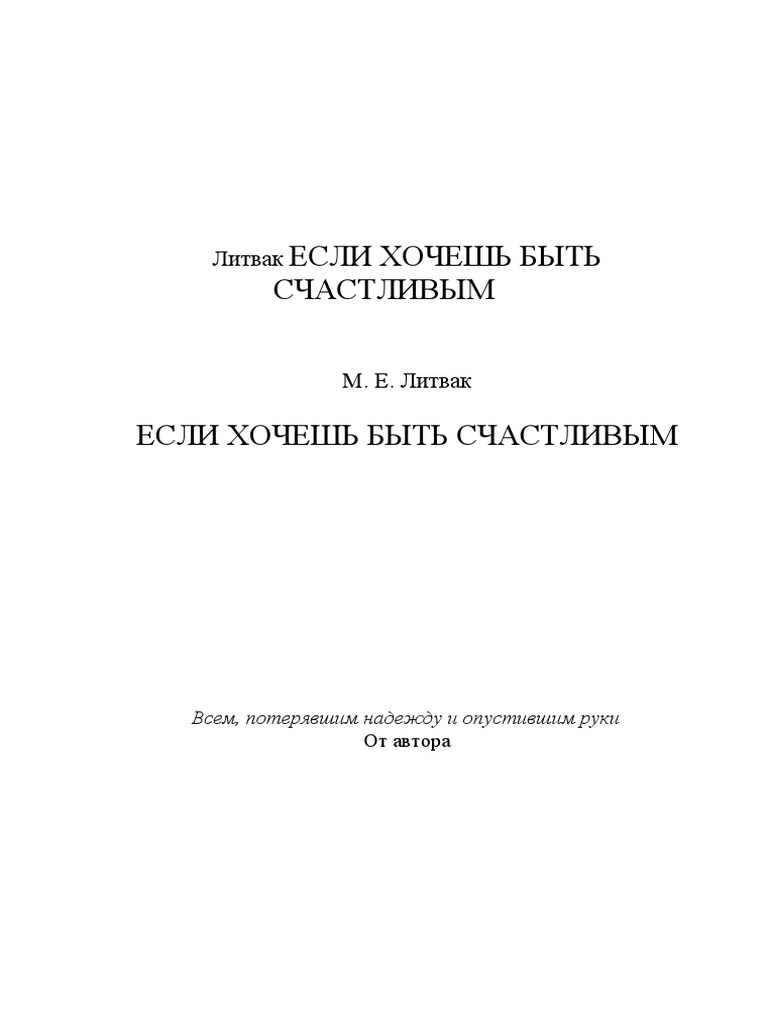 Литвак ЕСЛИ ХОЧЕШЬ БЫТЬ СЧАСТЛИВЫМ

М. Е. Литвак

ЕСЛИ ХОЧЕШЬ БЫТЬ СЧАСТЛИВЫМ

Всем, потерявшим надежду и опустившим руки
От автора